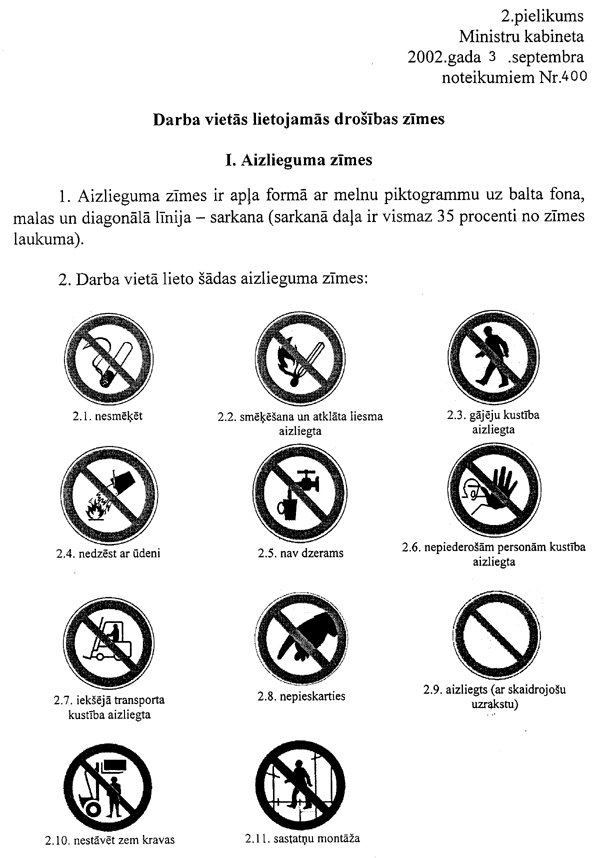 2.pielikums
Ministru kabineta
2002.gada 3 .septembra
noteikumiem Nr.400

Darba vietās lietojamās drošības zīmes

I. Aizlieguma zīmes

1. Aizlieguma zīmes ir apļa formā ar melnu piktogrammu uz balta fona, malas un diagonālā līnija – sarkana (sarkanā daļa ir vismaz 35 procenti no zīmes laukuma).

2. Darba vietā lieto šādas aizlieguma zīmes:

2.1. nesmēķēt

2.2. smēķēšana un atklāta liesma aizliegta

2.3. gājēju kustība aizliegta

2.4. nedzēst ar ūdeni

2.5. nav dzerams

2.6. nepiederošām personām kustība aizliegta

2.7. iekšējā transporta kustība aizliegta

2.8. nepieskarties

2.9. aizliegts (ar skaidrojošu uzrakstu)

2.10. nestāvēt zem kravas

2.11. sastatņu montāža